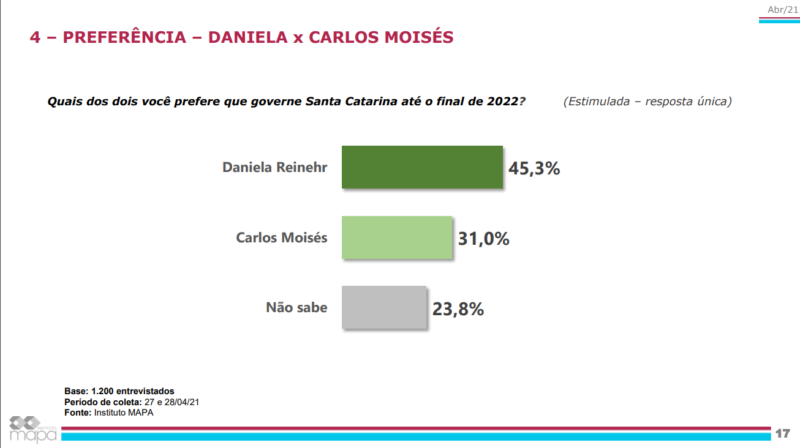 Abr/21

4 – PREFERÊNCIA – DANIELA x CARLOS MOISÉS

Quais dos dois você prefere que governe Santa Catarina até o final de 2022? (Estimulada – resposta única)

Daniela Reinehr 45,3%

Carlos Moisés 31,0%

Não sabe 23,8%

Base: 1.200 entrevistados
Período de coleta: 27 e 28/04/21
Fonte: Instituto MAPA

mapa

17